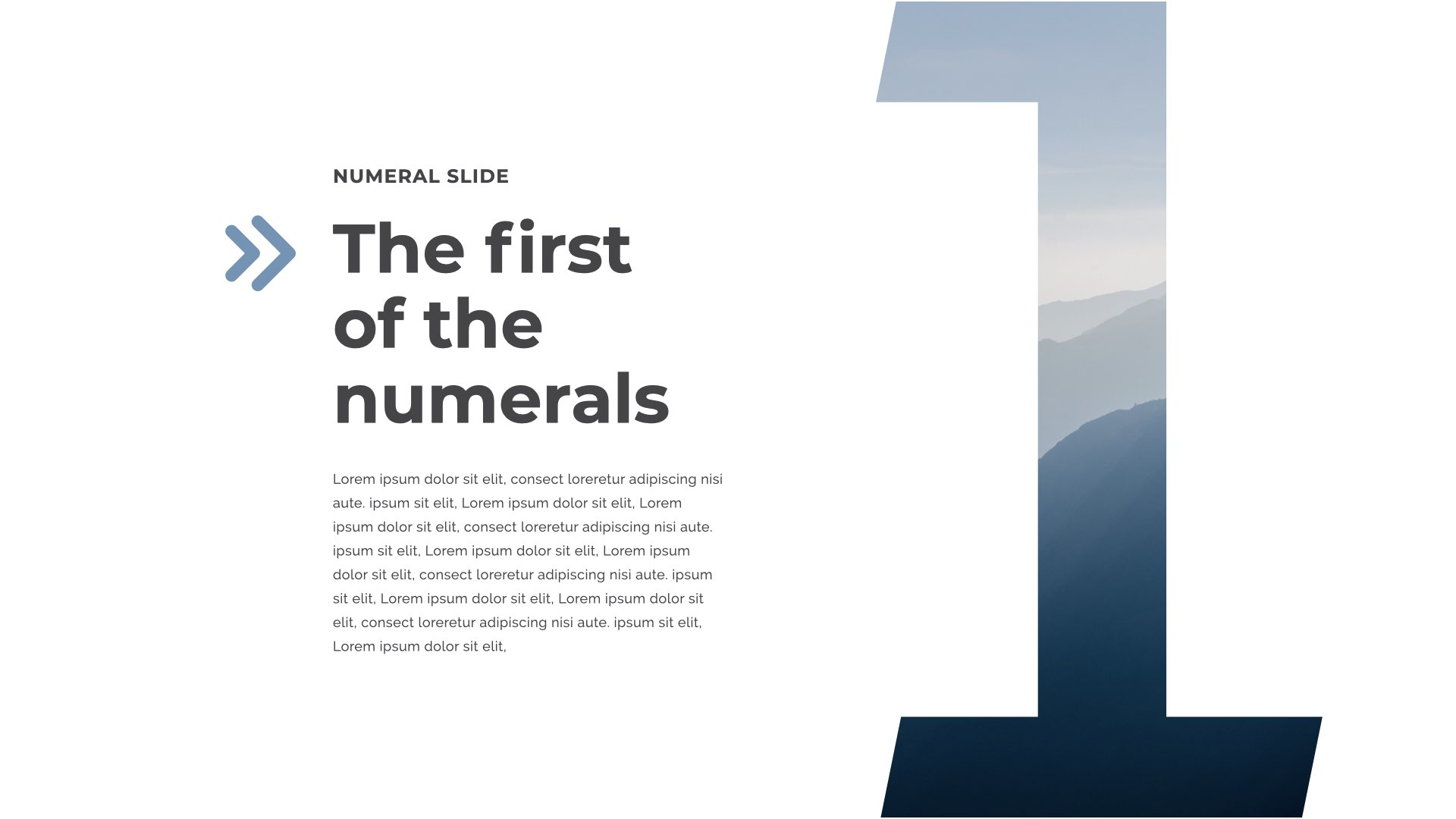 NUMERAL SLIDE

The first of the numerals

Lorem ipsum dolor sit elit, consect loreretur adipiscing nisi aute. ipsum sit elit, Lorem ipsum dolor sit elit, Lorem ipsum dolor sit elit, consect loreretur adipiscing nisi aute. ipsum sit elit, Lorem ipsum dolor sit elit, Lorem ipsum dolor sit elit, consect loreretur adipiscing nisi aute. ipsum sit elit, Lorem ipsum dolor sit elit, Lorem ipsum dolor sit elit, consect loreretur adipiscing nisi aute. ipsum sit elit, Lorem ipsum dolor sit elit,

1